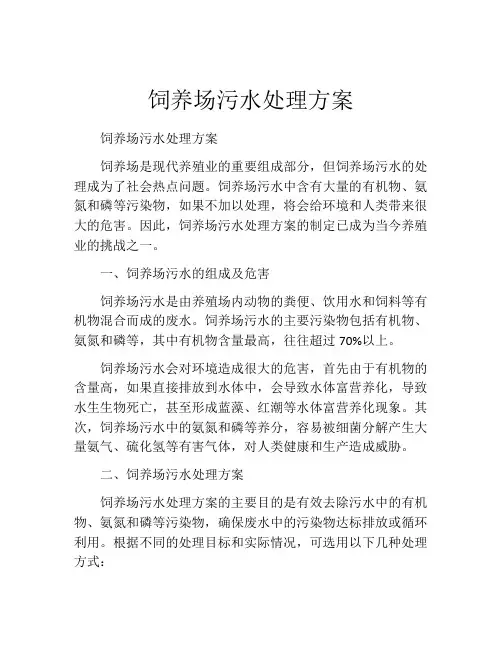 饲养场污水处理方案

饲养场污水处理方案

饲养场是现代养殖业的重要组成部分，但饲养场污水的处理成为了社会热点问题。饲养场污水中含有大量的有机物、氨氮和磷等污染物，如果不加以处理，将会给环境和人类带来很大的危害。因此，饲养场污水处理方案的制定已成为当今养殖业的挑战之一。

一、饲养场污水的组成及危害

饲养场污水是由养殖场内动物的粪便、饮用水和饲料等有机物混合而成的废水。饲养场污水的主要污染物包括有机物、氨氮和磷等，其中有机物含量最高，往往超过 70%以上。

饲养场污水会对环境造成很大的危害，首先由于有机物的含量高，如果直接排放到水体中，会导致水体富营养化，导致水生生物死亡，甚至形成蓝藻、红潮等水体富营养化现象。其次，饲养场污水中的氨氮和磷等养分，容易被细菌分解产生大量氨气、硫化氢等有害气体，对人类健康和生产造成威胁。

二、饲养场污水处理方案

饲养场污水处理方案的主要目的是有效去除污水中的有机物、氨氮和磷等污染物，确保废水中的污染物达标排放或循环利用。根据不同的处理目标和实际情况，可选用以下几种处理方式：